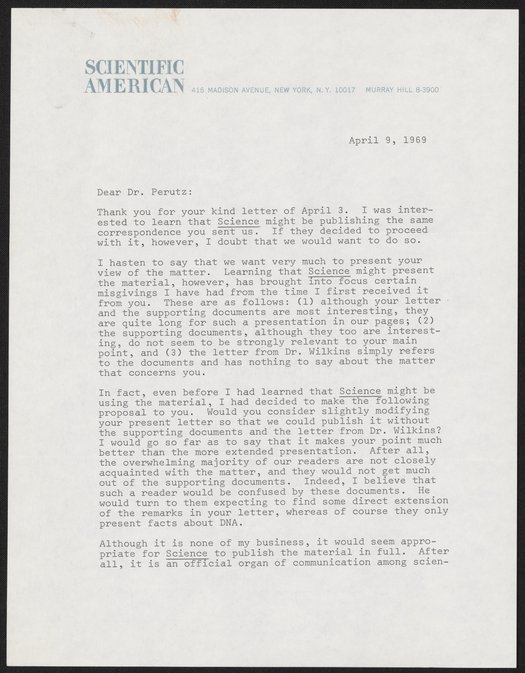 SCIENTIFIC AMERICAN 415 MADISON AVENUE, NEW YORK, N.Y. 10017 MURRAY HILL 8-3900

April 9, 1969

Dear Dr. Perutz:

Thank you for your kind letter of April 3. I was interested to learn that Science might be publishing the same correspondence you sent us. If they decided to proceed with it, however, I doubt that we would want to do so.

I hasten to say that we want very much to present your view of the matter. Learning that Science might present the material, however, has brought into focus certain misgivings I have had from the time I first received it from you. These are as follows: (1) although your letter and the supporting documents are most interesting, they are quite long for such a presentation in our pages; (2) the supporting documents, although they too are interesting, do not seem to be strongly relevant to your main point, and (3) the letter from Dr. Wilkins simply refers to the documents and has nothing to say about the matter that concerns you.

In fact, even before I had learned that Science might be using the material, I had decided to make the following proposal to you. Would you consider slightly modifying your present letter so that we could publish it without the supporting documents and the letter from Dr. Wilkins? I would go so far as to say that it makes your point much better than the more extended presentation. After all, the overwhelming majority of our readers are not closely acquainted with the matter, and they would not get much out of the supporting documents. Indeed, I believe that such a reader would be confused by these documents. He would turn to them expecting to find some direct extension of the remarks in your letter, whereas of course they only present facts about DNA.

Although it is none of my business, it would seem appropriate for Science to publish the material in full. After all, it is an official organ of communication among scien-